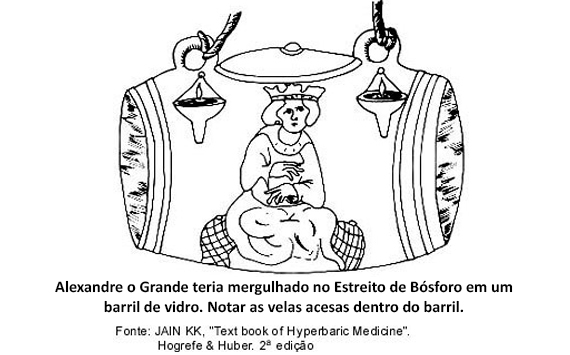 Alexandre o Grande teria mergulhado no Estreito de Bósforo em um barril de vidro. Notar as velas acesas dentro do barril.

Fonte: JAIN KK, "Text book of Hyperbaric Medicine". Hogrefe & Huber. 2ª edição